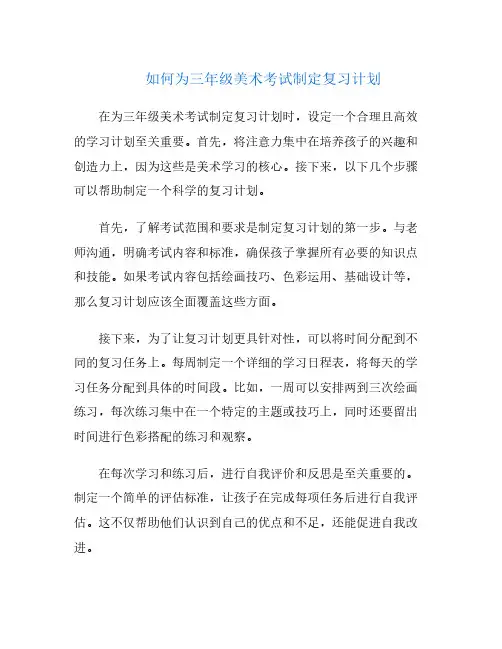 如何为三年级美术考试制定复习计划

在为三年级美术考试制定复习计划时，设定一个合理且高效的学习计划至关重要。首先，将注意力集中在培养孩子的兴趣和创造力上，因为这些是美术学习的核心。接下来，以下几个步骤可以帮助制定一个科学的复习计划。

首先，了解考试范围和要求是制定复习计划的第一步。与老师沟通，明确考试内容和标准，确保孩子掌握所有必要的知识点和技能。如果考试内容包括绘画技巧、色彩运用、基础设计等，那么复习计划应该全面覆盖这些方面。

接下来，为了让复习计划更具针对性，可以将时间分配到不同的复习任务上。每周制定一个详细的学习日程表，将每天的学习任务分配到具体的时间段。比如，一周可以安排两到三次绘画练习，每次练习集中在一个特定的主题或技巧上，同时还要留出时间进行色彩搭配的练习和观察。

在每次学习和练习后，进行自我评价和反思是至关重要的。制定一个简单的评估标准，让孩子在完成每项任务后进行自我评估。这不仅帮助他们认识到自己的优点和不足，还能促进自我改进。